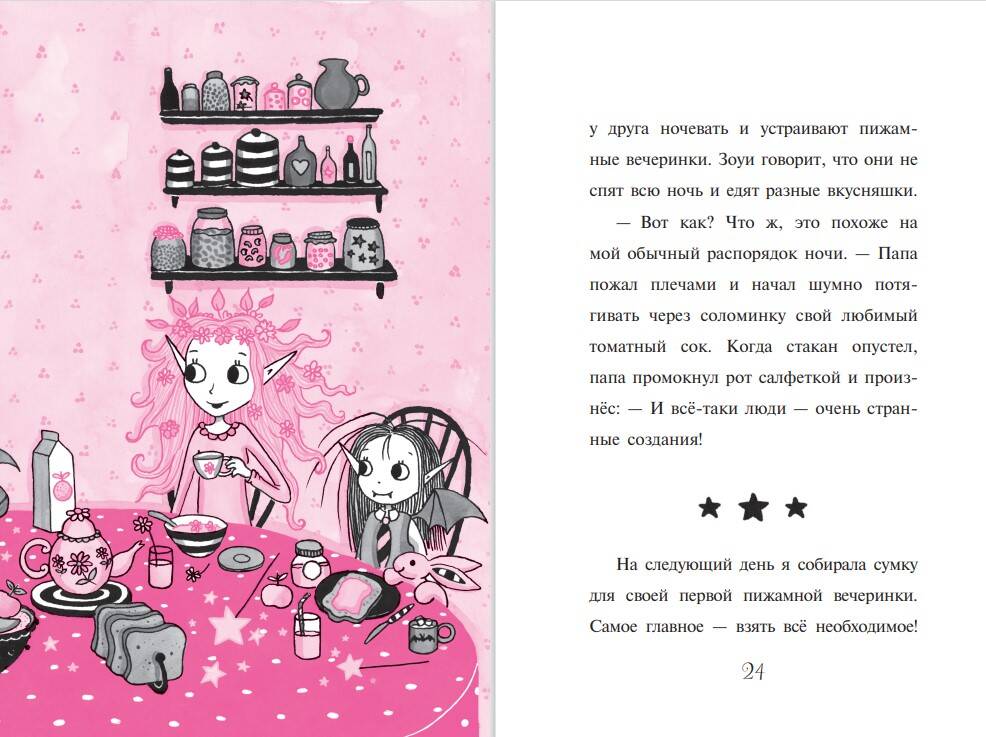 у друга ночевать и устраивают пижамные вечеринки. Зоуи говорит, что они не спят всю ночь и едят разные вкусняшки.

— Вот как? Что ж, это похоже на мой обычный распорядок ночи. — Папа пожал плечами и начал шумно потягивать через соломинку свой любимый томатный сок. Когда стакан опустел, папа промокнул рот салфеткой и произнёс: — И всё-таки люди — очень странные создания!

★ ★ ★

На следующий день я собирала сумку для своей первой пижамной вечеринки. Самое главное — взять всё необходимое!

24